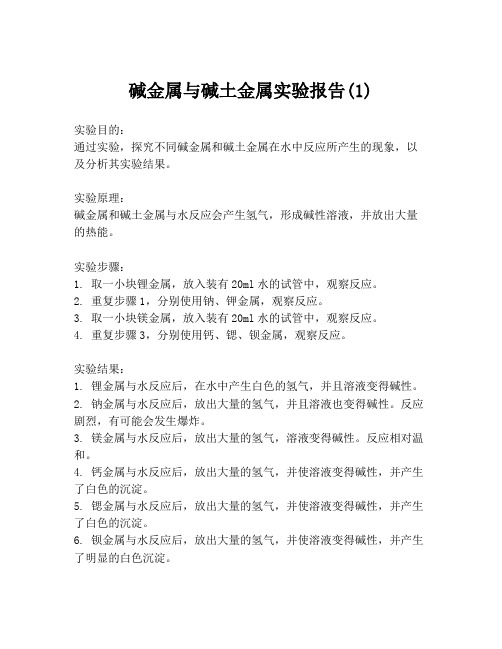 碱金属与碱土金属实验报告(1)

实验目的：
通过实验，探究不同碱金属和碱土金属在水中反应所产生的现象，以及分析其实验结果。

实验原理：
碱金属和碱土金属与水反应会产生氢气，形成碱性溶液，并放出大量的热能。

实验步骤：
1. 取一小块锂金属，放入装有 20ml 水的试管中，观察反应。
2. 重复步骤 1，分别使用钠、钾金属，观察反应。
3. 取一小块镁金属，放入装有 20ml 水的试管中，观察反应。
4. 重复步骤 3，分别使用钙、锶、钡金属，观察反应。

实验结果：
1. 锂金属与水反应后，在水中产生白色的氢气，并且溶液变得碱性。
2. 钠金属与水反应后，放出大量的氢气，并且溶液也变得碱性。反应剧烈，有可能会发生爆炸。
3. 镁金属与水反应后，放出大量的氢气，溶液变得碱性。反应相对温和。
4. 钙金属与水反应后，放出大量的氢气，并使溶液变得碱性，并产生了白色的沉淀。
5. 锶金属与水反应后，放出大量的氢气，并使溶液变得碱性，并产生了白色的沉淀。
6. 钡金属与水反应后，放出大量的氢气，并使溶液变得碱性，并产生了明显的白色沉淀。